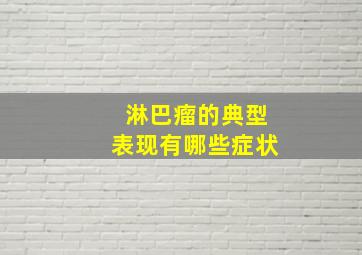 淋巴瘤的典型
表现有哪些症状